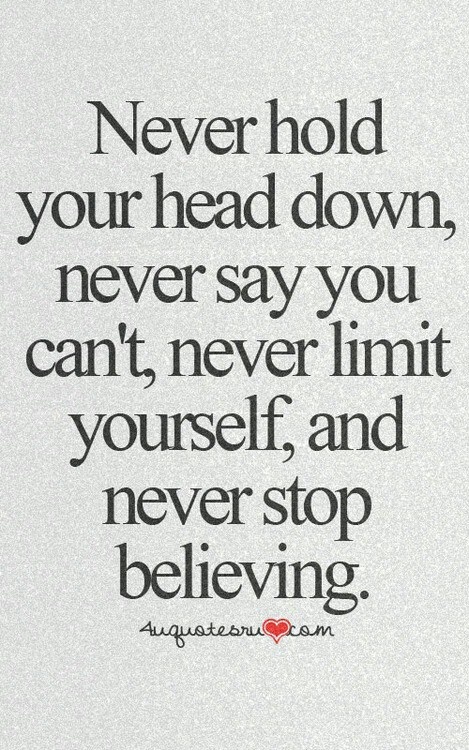 Never hold your head down, never say you can't, never limit yourself, and never stop believing.

4uquotesru.com